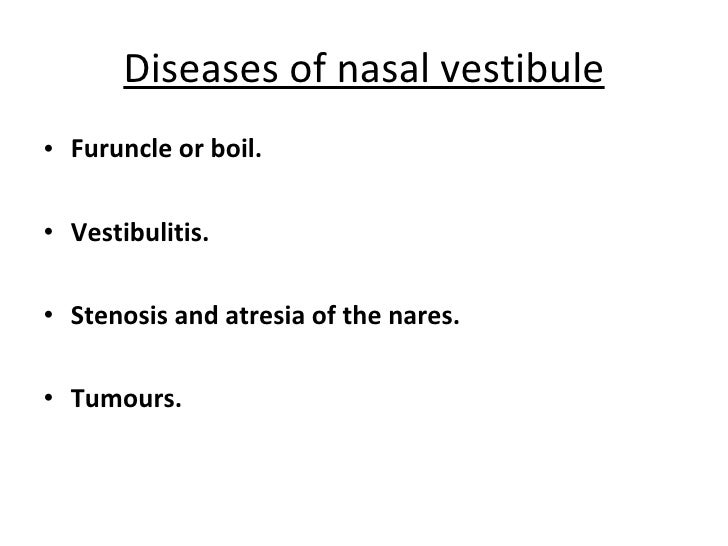 Diseases of nasal vestibule

• Furuncle or boil.

• Vestibulitis.

• Stenosis and atresia of the nares.

• Tumours.